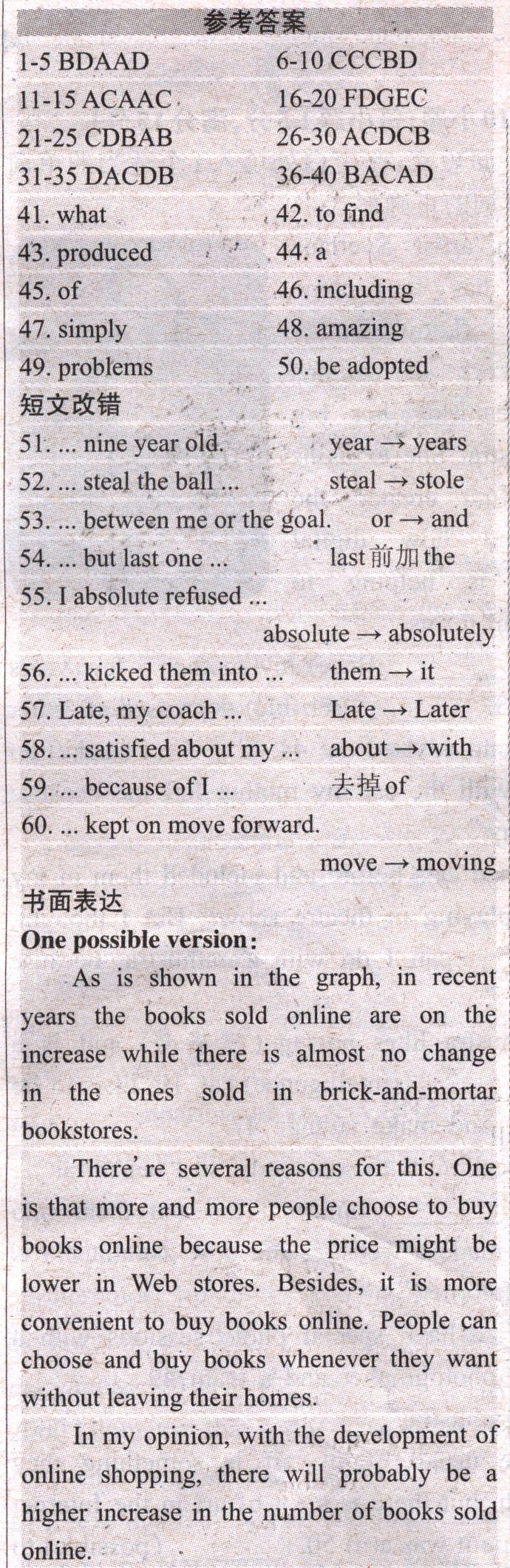 参考答案

1-5 BDAAD 6-10 CCCBD
11-15 ACAAC 16-20 FDGEC
21-25 CDBAB 26-30 ACDCB
31-35 DACDB 36-40 BACAD
41. what 42. to find
43. produced 44. a
45. of 46. including
47. simply 48. amazing
49. problems 50. be adopted

短文改错

51. ... nine year old. year → years
52. ... steal the ball ... steal → stole
53. ... between me or the goal. or → and
54. ... but last one ... last前加the
55. I absolute refused ... absolute → absolutely
56. ... kicked them into ... them → it
57. Late, my coach ... Late → Later
58. ... satisfied about my ... about → with
59. ... because of I ... 去掉of
60. ... kept on move forward. move → moving

书面表达

One possible version:

As is shown in the graph, in recent years the books sold online are on the increase while there is almost no change in the ones sold in brick-and-mortar bookstores.

There're several reasons for this. One is that more and more people choose to buy books online because the price might be lower in Web stores. Besides, it is more convenient to buy books online. People can choose and buy books whenever they want without leaving their homes.

In my opinion, with the development of online shopping, there will probably be a higher increase in the number of books sold online.